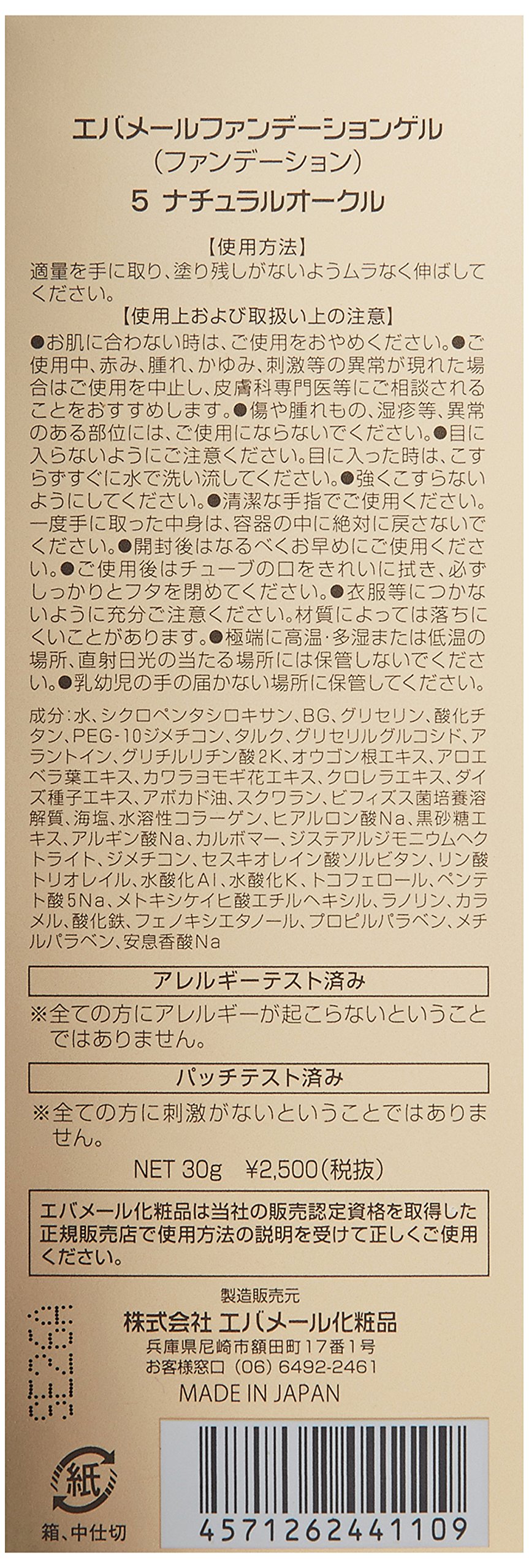 エバメールファンデーションゲル
(ファンデーション)
5 ナチュラルオークル

【使用方法】
適量を手に取り、塗り残しがないようムラなく伸ばしてください。

【使用上および取扱い上の注意】
●お肌に合わない時は、ご使用をおやめください。●ご使用中、赤み、腫れ、かゆみ、刺激等の異常が現れた場合はご使用を中止し、皮膚科専門医等にご相談されることをおすすめします。●傷や腫れもの、湿疹等、異常のある部位には、ご使用にならないでください。●目に入らないようにご注意ください。目に入った時は、こすらずすぐに水で洗い流してください。●強くこすらないようにしてください。●清潔な手指でご使用ください。一度手に取った中身は、容器の中に絶対に戻さないでください。●開封後はなるべくお早めにご使用ください。●ご使用後はチューブの口をきれいに拭き、必ずしっかりとフタを閉めてください。●衣服等につかないように充分ご注意ください。材質によっては落ちにくいことがあります。●極端に高温・多湿または低温の場所、直射日光の当たる場所には保管しないでください。●乳幼児の手の届かない場所に保管してください。

成分:水、シクロペンタシロキサン、BG、グリセリン、酸化チタン、PEG-10ジメチコン、タルク、グリセリルグルコシド、アラントイン、グリチルリチン酸2K、オウゴン根エキス、アロエベラ葉エキス、カワラヨモギ花エキス、クロレラエキス、ダイズ種子エキス、アボカド油、スクワラン、ビフィズス菌培養溶解質、海塩、水溶性コラーゲン、ヒアルロン酸Na、黒砂糖エキス、アルギン酸Na、カルボマー、ジステアルジモニウムヘクトライト、ジメチコン、セスキオレイン酸ソルビタン、リン酸トリオレイル、水酸化Al、水酸化K、トコフェロール、ペンテト酸5Na、メトキシケイヒ酸エチルヘキシル、ラノリン、カラメル、酸化鉄、フェノキシエタノール、プロピルパラベン、メチルパラベン、安息香酸Na

アレルギーテスト済み
※全ての方にアレルギーが起こらないということではありません。

パッチテスト済み
※全ての方に刺激がないということではありません。

NET 30g ¥2,500(税抜)

エバメール化粧品は当社の販売認定資格を取得した正規販売店で使用方法の説明を受けて正しくご使用ください。

製造販売元
株式会社 エバメール化粧品
兵庫県尼崎市額田町17番1号
お客様窓口 (06) 6492-2461
MADE IN JAPAN

紙
箱、中仕切

4571262441109